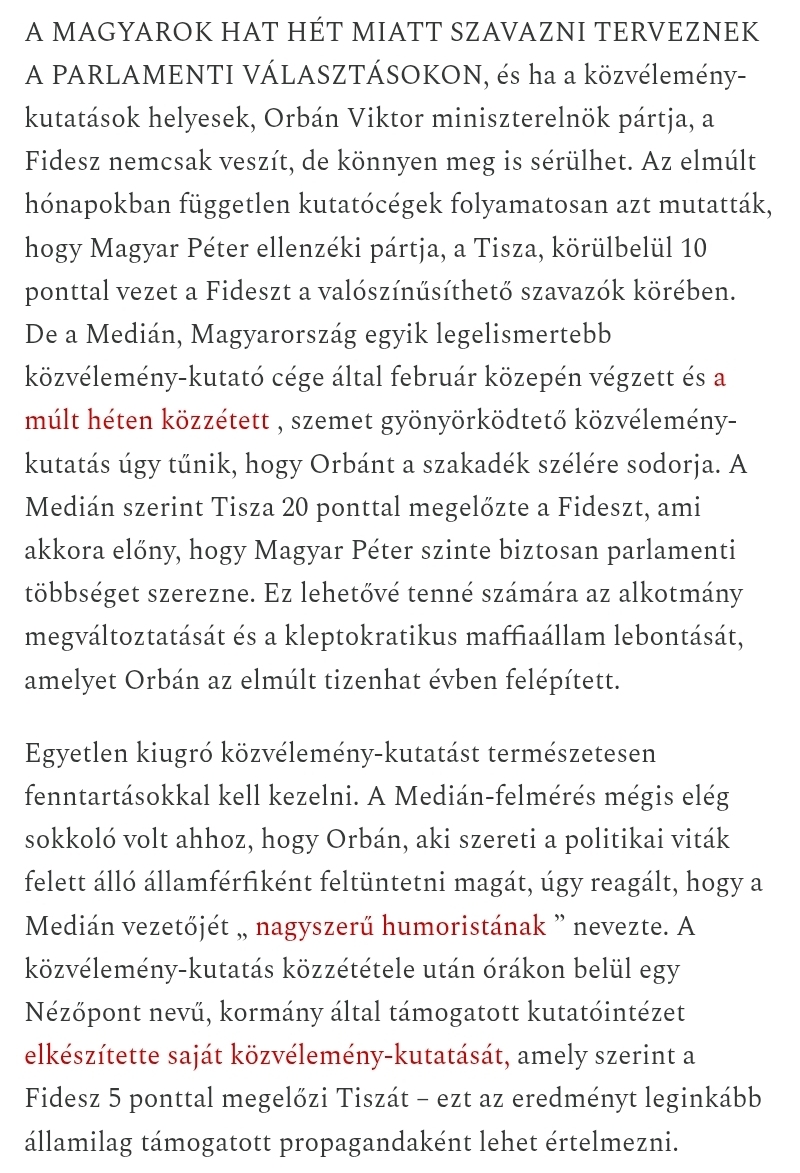 A MAGYAROK HAT HÉT MIATT SZAVAZNI TERVEZNEK A PARLAMENTI VÁLASZTÁSOKON, és ha a közvélemény-kutatások helyesek, Orbán Viktor miniszterelnök pártja, a Fidesz nemcsak veszít, de könnyen meg is sérülhet. Az elmúlt hónapokban független kutatócégek folyamatosan azt mutatták, hogy Magyar Péter ellenzéki pártja, a Tisza, körülbelül 10 ponttal vezet a Fideszt a valószínűsíthető szavazók körében. De a Medián, Magyarország egyik legelismertebb közvélemény-kutató cége által február közepén végzett és a múlt héten közzétett , szemet gyönyörködtető közvélemény-kutatás úgy tűnik, hogy Orbánt a szakadék szélére sodorja. A Medián szerint Tisza 20 ponttal megelőzte a Fideszt, ami akkora előny, hogy Magyar Péter szinte biztosan parlamenti többséget szerezne. Ez lehetővé tenné számára az alkotmány megváltoztatását és a kleptokratikus maffiaállam lebontását, amelyet Orbán az elmúlt tizenhat évben felépített.

Egyetlen kiugró közvélemény-kutatást természetesen fenntartásokkal kell kezelni. A Medián-felmérés mégis elég sokkoló volt ahhoz, hogy Orbán, aki szereti a politikai viták felett álló államférfiként feltüntetni magát, úgy reagált, hogy a Medián vezetőjét „ nagyszerű humoristának ” nevezte. A közvélemény-kutatás közzététele után órákon belül egy Nézőpont nevű, kormány által támogatott kutatóintézet elkészítette saját közvélemény-kutatását, amely szerint a Fidesz 5 ponttal megelőzi Tiszát – ezt az eredményt leginkább államilag támogatott propagandaként lehet értelmezni.